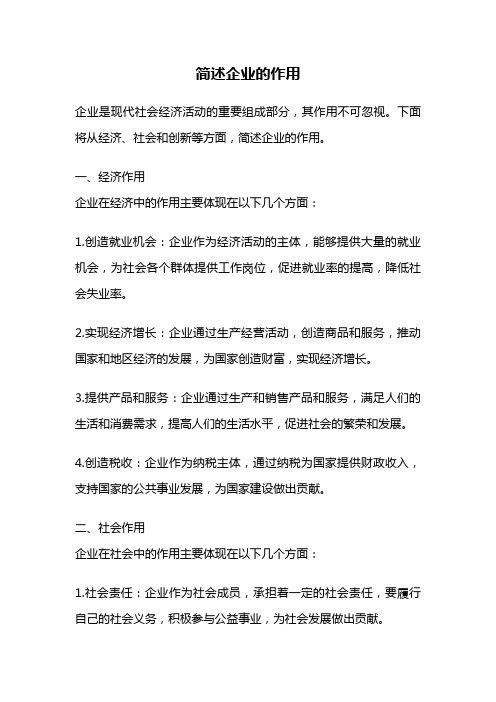 简述企业的作用

企业是现代社会经济活动的重要组成部分，其作用不可忽视。下面将从经济、社会和创新等方面，简述企业的作用。

一、经济作用
企业在经济中的作用主要体现在以下几个方面：

1.创造就业机会：企业作为经济活动的主体，能够提供大量的就业机会，为社会各个群体提供工作岗位，促进就业率的提高，降低社会失业率。

2.实现经济增长：企业通过生产经营活动，创造商品和服务，推动国家和地区经济的发展，为国家创造财富，实现经济增长。

3.提供产品和服务：企业通过生产和销售产品和服务，满足人们的生活和消费需求，提高人们的生活水平，促进社会的繁荣和发展。

4.创造税收：企业作为纳税主体，通过纳税为国家提供财政收入，支持国家的公共事业发展，为国家建设做出贡献。

二、社会作用
企业在社会中的作用主要体现在以下几个方面：

1.社会责任：企业作为社会成员，承担着一定的社会责任，要履行自己的社会义务，积极参与公益事业，为社会发展做出贡献。